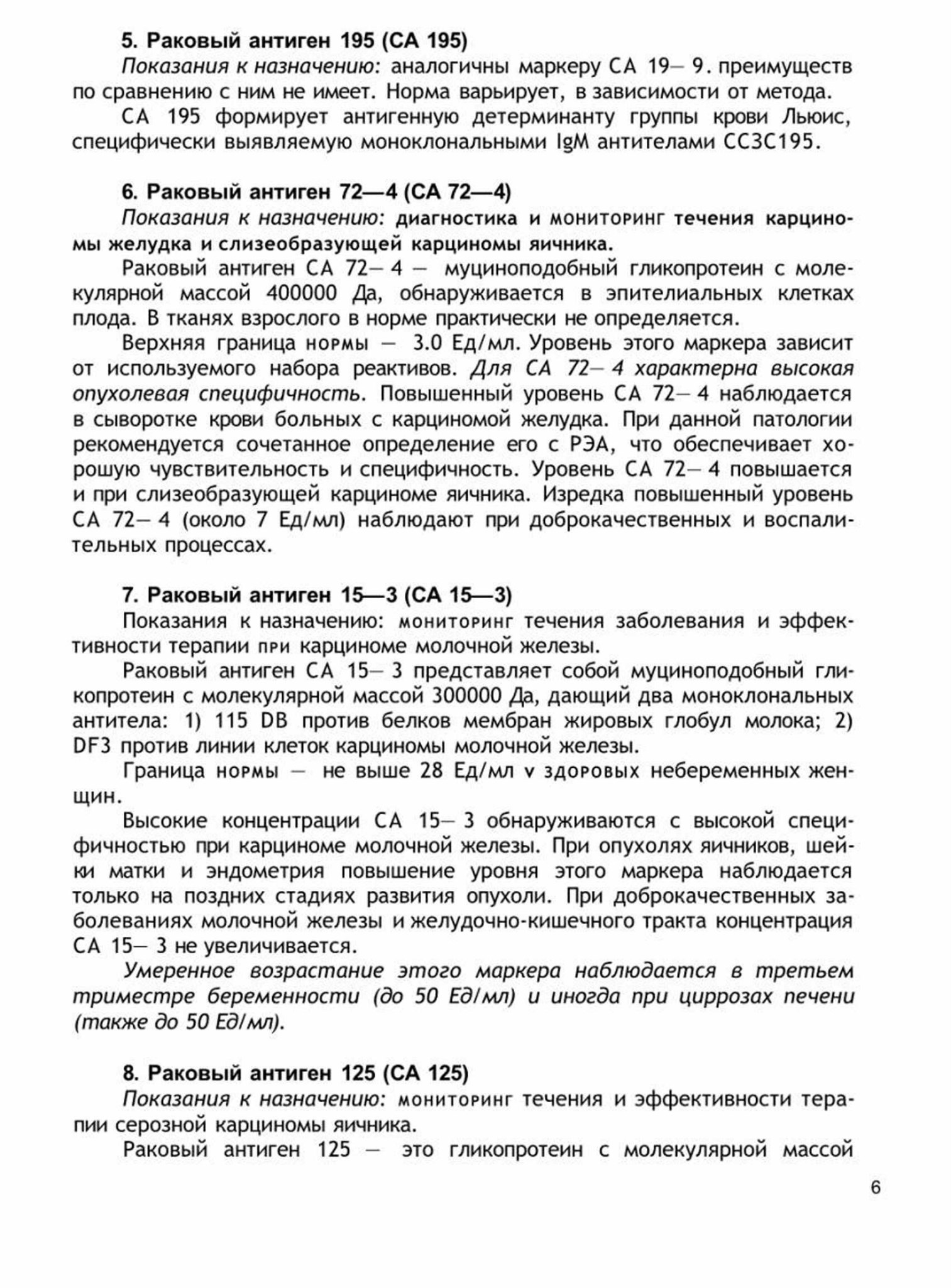 5. Раковый антиген 195 (СА 195)

Показания к назначению: аналогичны маркеру СА 19— 9. преимуществ по сравнению с ним не имеет. Норма варьирует, в зависимости от метода.

СА 195 формирует антигенную детерминанту группы крови Льюис, специфически выявляемую моноклональными IgM антителами СС3С195.

6. Раковый антиген 72—4 (СА 72—4)

Показания к назначению: диагностика и мониторинг течения карциномы желудка и слизеобразующей карциномы яичника.

Раковый антиген СА 72— 4 — муциноподобный гликопротеин с молекулярной массой 400000 Да, обнаруживается в эпителиальных клетках плода. В тканях взрослого в норме практически не определяется.

Верхняя граница нормы — 3.0 Ед/мл. Уровень этого маркера зависит от используемого набора реактивов. Для СА 72— 4 характерна высокая опухолевая специфичность. Повышенный уровень СА 72— 4 наблюдается в сыворотке крови больных с карциномой желудка. При данной патологии рекомендуется сочетанное определение его с РЭА, что обеспечивает хорошую чувствительность и специфичность. Уровень СА 72— 4 повышается и при слизеобразующей карциноме яичника. Изредка повышенный уровень СА 72— 4 (около 7 Ед/мл) наблюдают при доброкачественных и воспалительных процессах.

7. Раковый антиген 15—3 (СА 15—3)

Показания к назначению: мониторинг течения заболевания и эффективности терапии при карциноме молочной железы.

Раковый антиген СА 15— 3 представляет собой муциноподобный гликопротеин с молекулярной массой 300000 Да, дающий два моноклональных антитела: 1) 115 DB против белков мембран жировых глобул молока; 2) DF3 против линии клеток карциномы молочной железы.

Граница нормы — не выше 28 Ед/мл v здоровых небеременных женщин.

Высокие концентрации СА 15— 3 обнаруживаются с высокой специфичностью при карциноме молочной железы. При опухолях яичников, шейки матки и эндометрия повышение уровня этого маркера наблюдается только на поздних стадиях развития опухоли. При доброкачественных заболеваниях молочной железы и желудочно-кишечного тракта концентрация СА 15— 3 не увеличивается.

Умеренное возрастание этого маркера наблюдается в третьем триместре беременности (до 50 Ед/мл) и иногда при циррозах печени (также до 50 Ед/мл).

8. Раковый антиген 125 (СА 125)

Показания к назначению: мониторинг течения и эффективности терапии серозной карциномы яичника.

Раковый антиген 125 — это гликопротеин с молекулярной массой

6